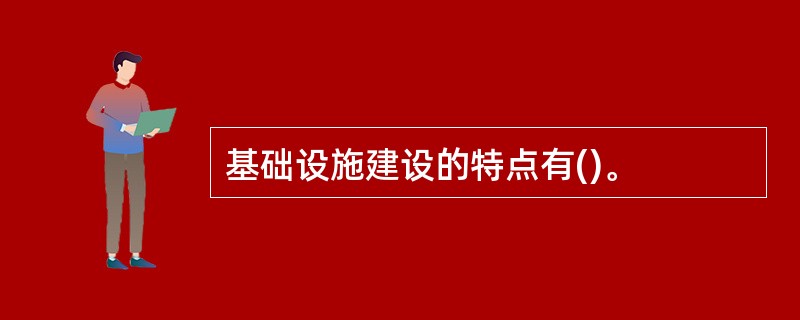 基础设施建设的特点有()。